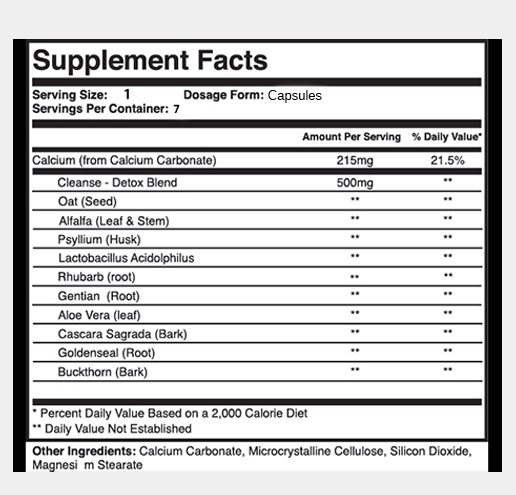 Supplement Facts

Serving Size: 1 Dosage Form: Capsules
Servings Per Container: 7

| | Amount Per Serving | % Daily Value* |
|---|---|---|
| Calcium (from Calcium Carbonate) | 215mg | 21.5% |
| Cleanse - Detox Blend | 500mg | ** |
| Oat (Seed) | ** | ** |
| Alfalfa (Leaf & Stem) | ** | ** |
| Psyllium (Husk) | ** | ** |
| Lactobacillus Acidolphilus | ** | ** |
| Rhubarb (root) | ** | ** |
| Gentian (Root) | ** | ** |
| Aloe Vera (leaf) | ** | ** |
| Cascara Sagrada (Bark) | ** | ** |
| Goldenseal (Root) | ** | ** |
| Buckthorn (Bark) | ** | ** |

* Percent Daily Value Based on a 2,000 Calorie Diet
** Daily Value Not Established

Other Ingredients: Calcium Carbonate, Microcrystalline Cellulose, Silicon Dioxide, Magnesi m Stearate